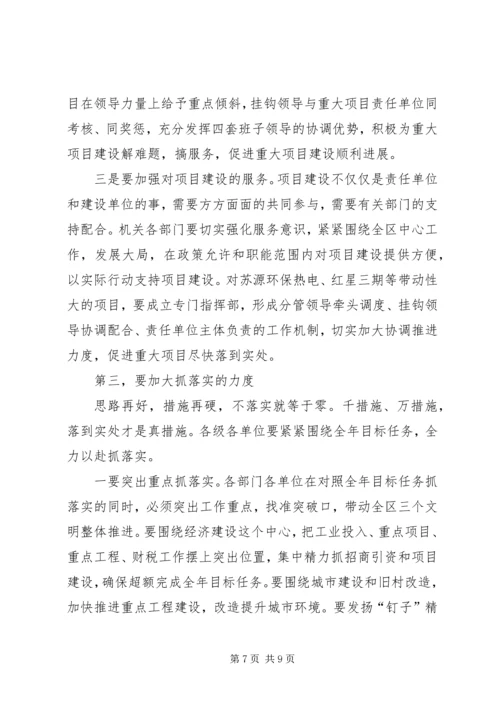 目在领导力量上给予重点倾斜，挂钩领导与重大项目责任单位同考核、同奖惩，充分发挥四套班子领导的协调优势，积极为重大项目建设解难题，搞服务，促进重大项目建设顺利进展。

三是要加强对项目建设的服务。项目建设不仅仅是责任单位和建设单位的事，需要方方面面的共同参与，需要有关部门的支持配合。机关各部门要切实强化服务意识，紧紧围绕全区中心工作，发展大局，在政策允许和职能范围内对项目建设提供方便，以实际行动支持项目建设。对苏源环保热电、红星三期等带动性大的项目，要成立专门指挥部，形成分管领导牵头调度、挂钩领导协调配合、责任单位主体负责的工作机制，切实加大协调推进力度，促进重大项目尽快落到实处。

第三，要加大抓落实的力度

思路再好，措施再硬，不落实就等于零。千措施、万措施，落到实处才是真措施。各级各单位要紧紧围绕全年目标任务，全力以赴抓落实。

一要突出重点抓落实。各部门各单位在对照全年目标任务抓落实的同时，必须突出工作重点，找准突破口，带动全区三个文明整体推进。要围绕经济建设这个中心，把工业投入、重点项目、重点工程、财税工作摆上突出位置，集中精力抓招商引资和项目建设，确保超额完成全年目标任务。要围绕城市建设和旧村改造，加快推进重点工程建设，改造提升城市环境。要发扬“钉子”精

第 7 页 共 9 页